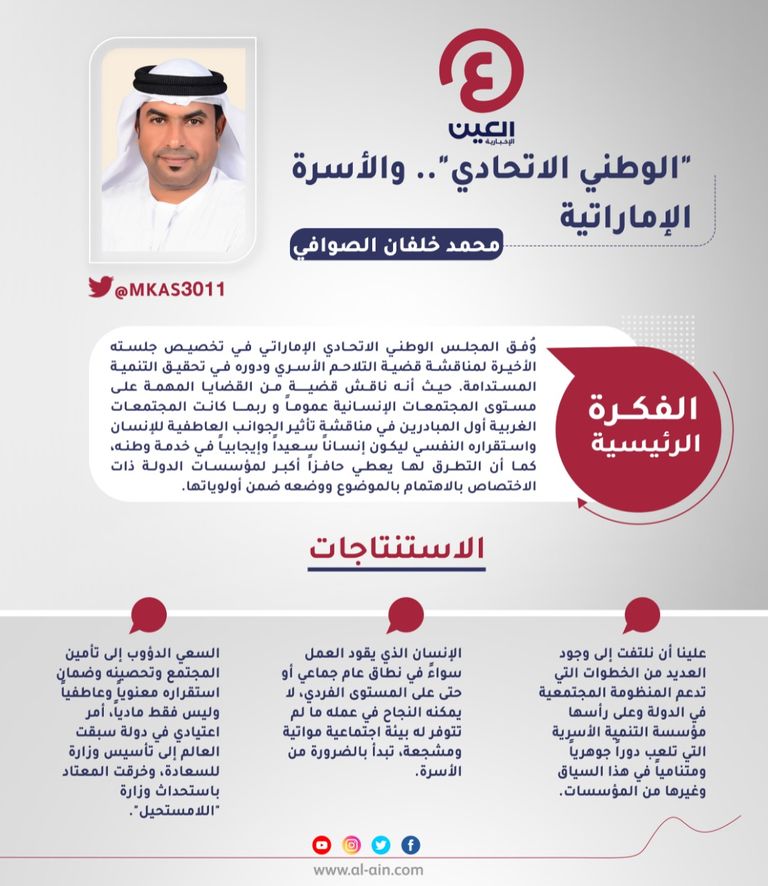 العين
الإخبارية

"الوطني الاتحادي".. والأسرة الإماراتية

محمد خلفان الصوافي

@MKAS3011

الفكرة الرئيسية

وُفق المجلس الوطني الاتحادي الإماراتي في تخصيص جلسته الأخيرة لمناقشة قضية التلاحم الأسري ودوره في تحقيق التنمية المستدامة. حيث أنه ناقش قضية من القضايا المهمة على مستوى المجتمعات الإنسانية عموماً و ربما كانت المجتمعات الغربية أول المبادرين في مناقشة تأثير الجوانب العاطفية للإنسان واستقراره النفسي ليكون إنساناً سعيداً وإيجابياً في خدمة وطنه، كما أن التطرق لها يعطي حافزاً أكبر لمؤسسات الدولة ذات الاختصاص بالاهتمام بالموضوع ووضعه ضمن أولوياتها.

الاستنتاجات

علينا أن نلتفت إلى وجود العديد من الخطوات التي تدعم المنظومة المجتمعية في الدولة وعلى رأسها مؤسسة التنمية الأسرية التي تلعب دوراً جوهرياً ومتنامياً في هذا السياق وغيرها من المؤسسات.

الإنسان الذي يقود العمل سواءً في نطاق عام جماعي أو حتى على المستوى الفردي، لا يمكنه النجاح في عمله ما لم تتوفر له بيئة اجتماعية مواتية ومشجعة، تبدأ بالضرورة من الأسرة.

السعي الدؤوب إلى تأمين المجتمع وتحصينه وضمان استقراره معنوياً وعاطفياً وليس فقط مادياً، أمر اعتيادي في دولة سبقت العالم إلى تأسيس وزارة للسعادة، وخرقت المعتاد باستحداث وزارة "اللامستحيل".

www.al-ain.com